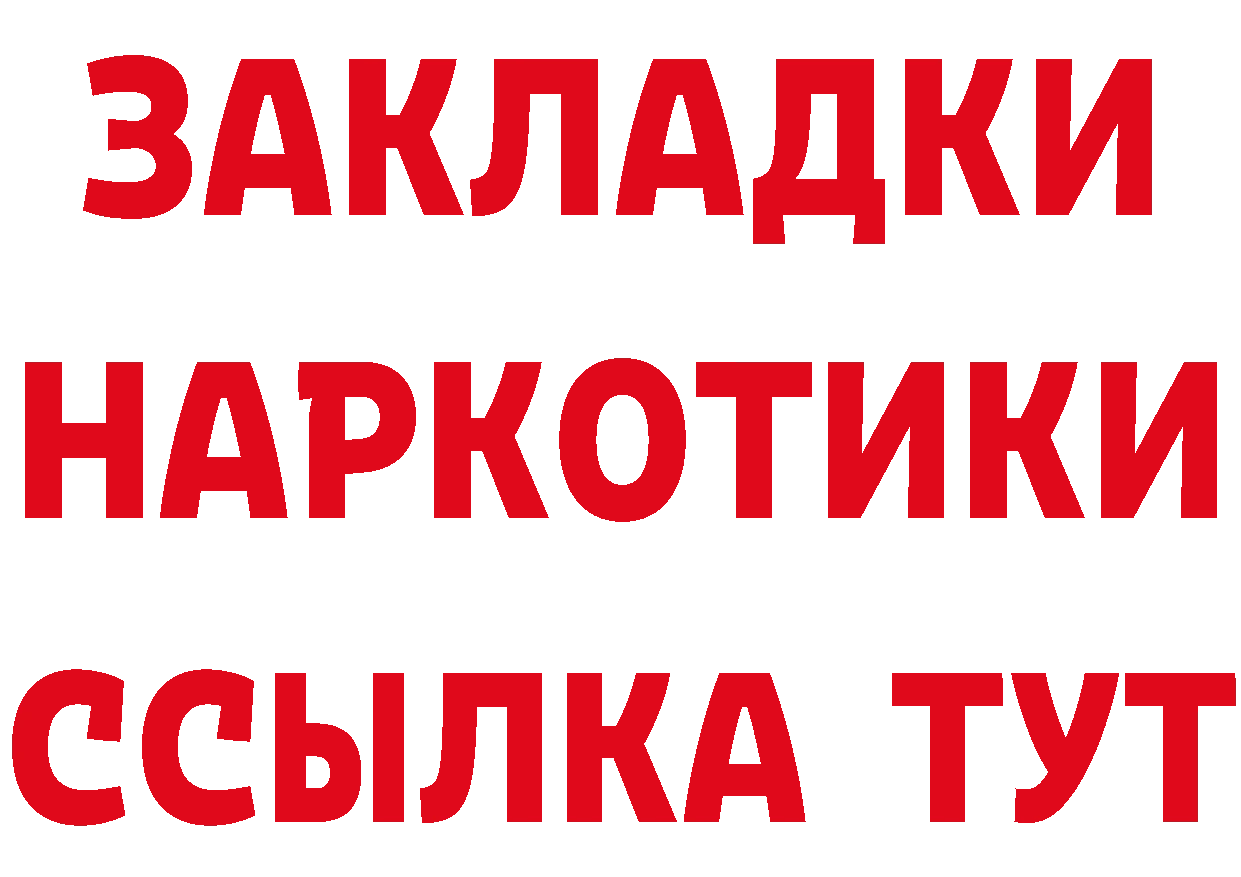 ЗАКЛАДКИ
НАРКОТИКИ
ССЫЛКА ТУТ